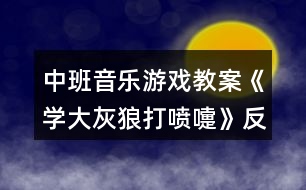 中班音乐游戏教案《学大灰狼打喷嚏》反